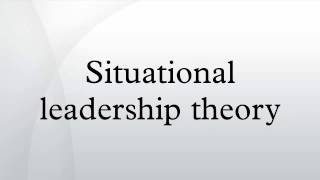 Situational leadership theory